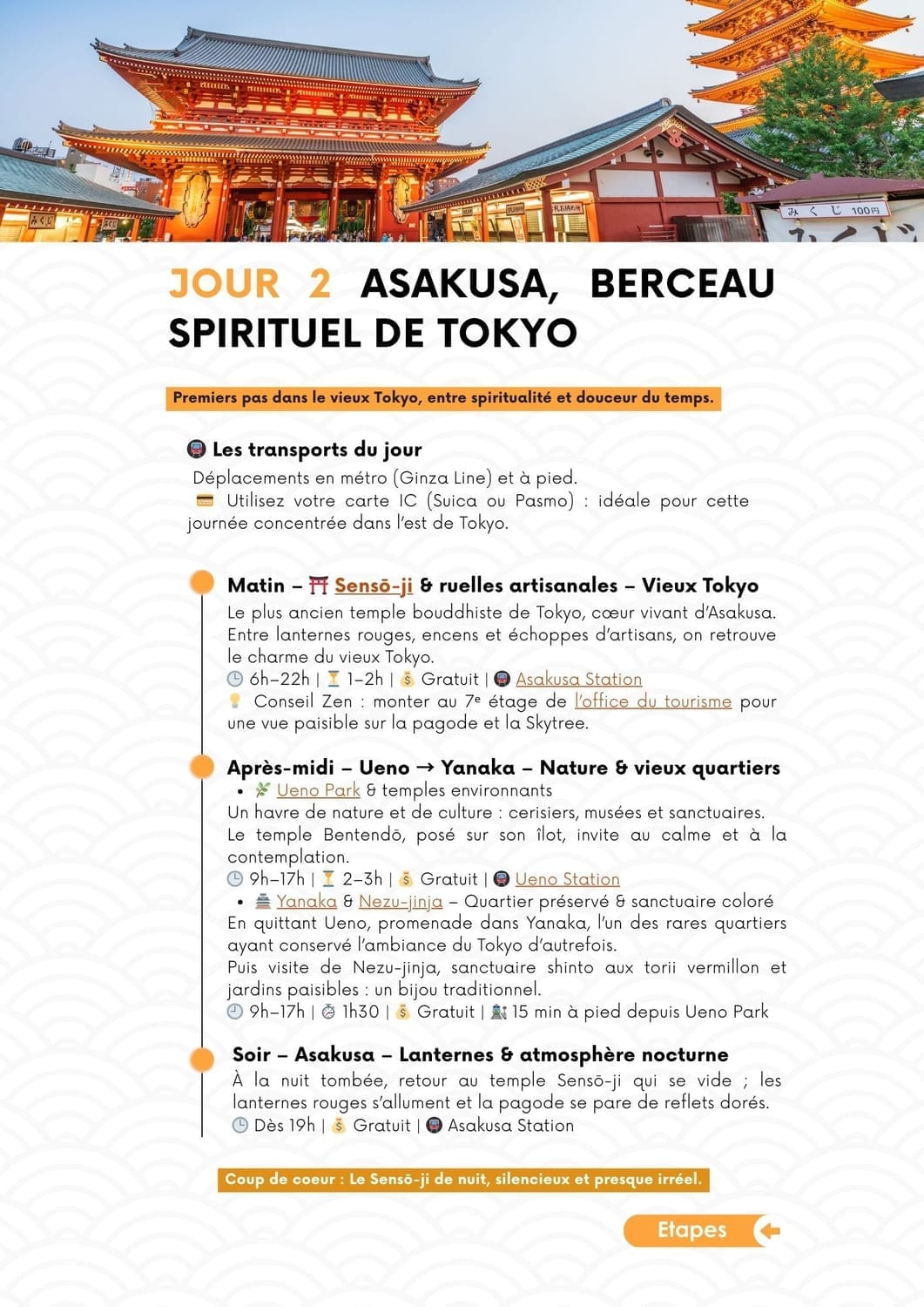 みくじ 100円

JOUR 2 ASAKUSA, BERCEAU SPIRITUEL DE TOKYO

Premiers pas dans le vieux Tokyo, entre spiritualité et douceur du temps.

🚇 Les transports du jour
Déplacements en métro (Ginza Line) et à pied.
💳 Utilisez votre carte IC (Suica ou Pasmo) : idéale pour cette journée concentrée dans l'est de Tokyo.

Matin – ⛩ Sensō-ji & ruelles artisanales – Vieux Tokyo
Le plus ancien temple bouddhiste de Tokyo, cœur vivant d'Asakusa. Entre lanternes rouges, encens et échoppes d'artisans, on retrouve le charme du vieux Tokyo.
🕒 6h–22h | ⏳ 1–2h | 💰 Gratuit | 🚇 Asakusa Station
💡 Conseil Zen : monter au 7ᵉ étage de l'office du tourisme pour une vue paisible sur la pagode et la Skytree.

Après-midi – Ueno → Yanaka – Nature & vieux quartiers
• 🌿 Ueno Park & temples environnants
Un havre de nature et de culture : cerisiers, musées et sanctuaires. Le temple Bentendō, posé sur son îlot, invite au calme et à la contemplation.
🕒 9h–17h | ⏳ 2–3h | 💰 Gratuit | 🚇 Ueno Station
• 🏯 Yanaka & Nezu-jinja – Quartier préservé & sanctuaire coloré
En quittant Ueno, promenade dans Yanaka, l'un des rares quartiers ayant conservé l'ambiance du Tokyo d'autrefois.
Puis visite de Nezu-jinja, sanctuaire shinto aux torii vermillon et jardins paisibles : un bijou traditionnel.
🕘 9h–17h | ⏱ 1h30 | 💰 Gratuit | 🚶 15 min à pied depuis Ueno Park

Soir – Asakusa – Lanternes & atmosphère nocturne
À la nuit tombée, retour au temple Sensō-ji qui se vide ; les lanternes rouges s'allument et la pagode se pare de reflets dorés.
🕒 Dès 19h | 💰 Gratuit | 🚇 Asakusa Station

Coup de coeur : Le Sensō-ji de nuit, silencieux et presque irréel.

Etapes